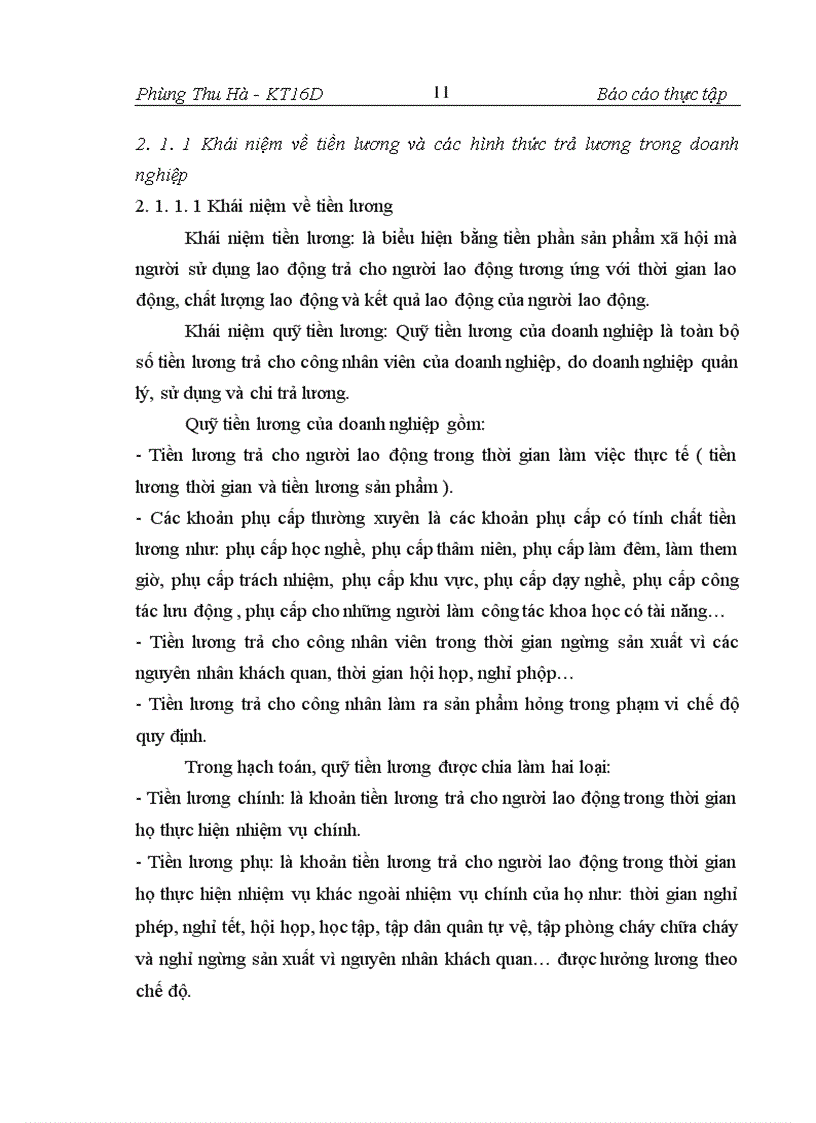 Phùng Thu Hà - KT16D 11 Báo cáo thực tập

2. 1. 1 Khái niệm về tiền lương và các hình thức trả lương trong doanh nghiệp

2. 1. 1. 1 Khái niệm về tiền lương

Khái niệm tiền lương: là biểu hiện bằng tiền phần sản phẩm xã hội mà người sử dụng lao động trả cho người lao động tương ứng với thời gian lao động, chất lượng lao động và kết quả lao động của người lao động.

Khái niệm quỹ tiền lương: Quỹ tiền lương của doanh nghiệp là toàn bộ số tiền lương trả cho công nhân viên của doanh nghiệp, do doanh nghiệp quản lý, sử dụng và chi trả lương.

Quỹ tiền lương của doanh nghiệp gồm:

- Tiền lương trả cho người lao động trong thời gian làm việc thực tế ( tiền lương thời gian và tiền lương sản phẩm ).

- Các khoản phụ cấp thường xuyên là các khoản phụ cấp có tính chất tiền lương như: phụ cấp học nghề, phụ cấp thâm niên, phụ cấp làm đêm, làm them giờ, phụ cấp trách nhiệm, phụ cấp khu vực, phụ cấp dạy nghề, phụ cấp công tác lưu động , phụ cấp cho những người làm công tác khoa học có tài năng…

- Tiền lương trả cho công nhân viên trong thời gian ngừng sản xuất vì các nguyên nhân khách quan, thời gian hội họp, nghỉ phộp…

- Tiền lương trả cho công nhân làm ra sản phẩm hỏng trong phạm vi chế độ quy định.

Trong hạch toán, quỹ tiền lương được chia làm hai loại:

- Tiền lương chính: là khoản tiền lương trả cho người lao động trong thời gian họ thực hiện nhiệm vụ chính.

- Tiền lương phụ: là khoản tiền lương trả cho người lao động trong thời gian họ thực hiện nhiệm vụ khác ngoài nhiệm vụ chính của họ như: thời gian nghỉ phép, nghỉ tết, hội họp, học tập, tập dân quân tự vệ, tập phòng cháy chữa cháy và nghỉ ngừng sản xuất vì nguyên nhân khách quan… được hưởng lương theo chế độ.